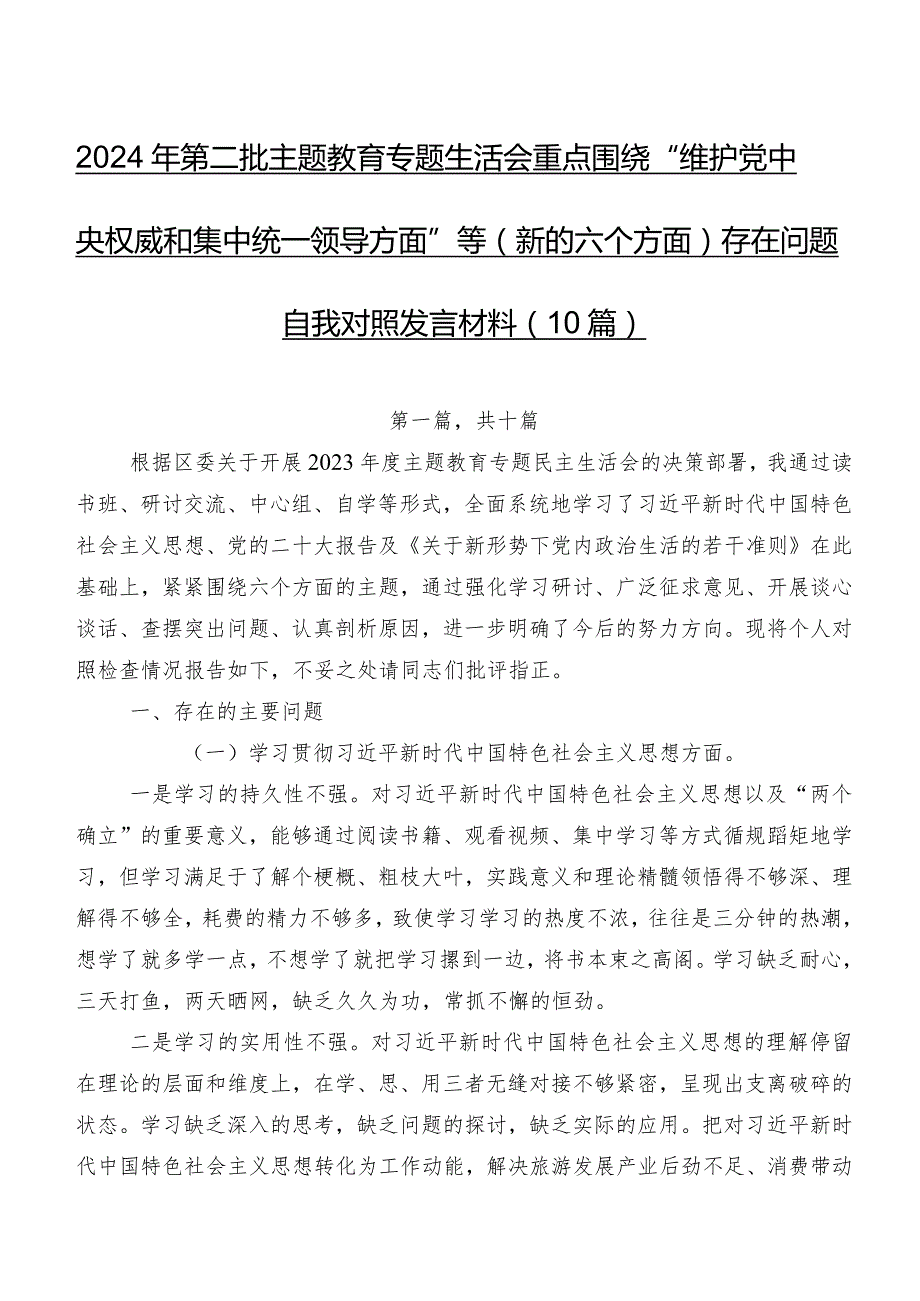 2024年第二批主题教育专题生活会重点围绕“维护党中央权威和集中统一领导方面”等（新的六个方面）存在问题自我对照发言材料（10篇）

第一篇，共十篇

根据区委关于开展2023年度主题教育专题民主生活会的决策部署，我通过读书班、研讨交流、中心组、自学等形式，全面系统地学习了习近平新时代中国特色社会主义思想、党的二十大报告及《关于新形势下党内政治生活的若干准则》在此基础上，紧紧围绕六个方面的主题，通过强化学习研讨、广泛征求意见、开展谈心谈话、查摆突出问题、认真剖析原因，进一步明确了今后的努力方向。现将个人对照检查情况报告如下，不妥之处请同志们批评指正。

一、存在的主要问题

（一）学习贯彻习近平新时代中国特色社会主义思想方面。

一是学习的持久性不强。对习近平新时代中国特色社会主义思想以及“两个确立”的重要意义，能够通过阅读书籍、观看视频、集中学习等方式循规蹈矩地学习，但学习满足于了解个梗概、粗枝大叶，实践意义和理论精髓领悟得不够深、理解得不够全，耗费的精力不够多，致使学习学习的热度不浓，往往是三分钟的热潮，想学了就多学一点，不想学了就把学习摞到一边，将书本束之高阁。学习缺乏耐心，三天打鱼，两天晒网，缺乏久久为功，常抓不懈的恒劲。

二是学习的实用性不强。对习近平新时代中国特色社会主义思想的理解停留在理论的层面和维度上，在学、思、用三者无缝对接不够紧密，呈现出支离破碎的状态。学习缺乏深入的思考，缺乏问题的探讨，缺乏实际的应用。把对习近平新时代中国特色社会主义思想转化为工作动能，解决旅游发展产业后劲不足、消费带动